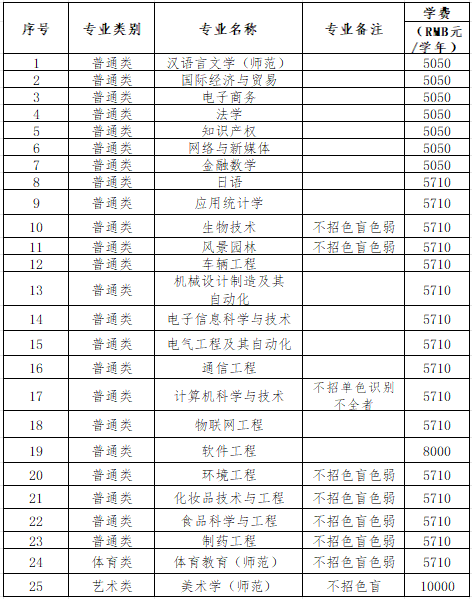 | 序号 | 专业类别 | 专业名称 | 专业备注 | 学费（RMB元/学年） |
|---|---|---|---|---|
| 1 | 普通类 | 汉语言文学（师范） |  | 5050 |
| 2 | 普通类 | 国际经济与贸易 |  | 5050 |
| 3 | 普通类 | 电子商务 |  | 5050 |
| 4 | 普通类 | 法学 |  | 5050 |
| 5 | 普通类 | 知识产权 |  | 5050 |
| 6 | 普通类 | 网络与新媒体 |  | 5050 |
| 7 | 普通类 | 金融数学 |  | 5050 |
| 8 | 普通类 | 日语 |  | 5710 |
| 9 | 普通类 | 应用统计学 |  | 5710 |
| 10 | 普通类 | 生物技术 | 不招色盲色弱 | 5710 |
| 11 | 普通类 | 风景园林 | 不招色盲色弱 | 5710 |
| 12 | 普通类 | 车辆工程 |  | 5710 |
| 13 | 普通类 | 机械设计制造及其自动化 |  | 5710 |
| 14 | 普通类 | 电子信息科学与技术 |  | 5710 |
| 15 | 普通类 | 电气工程及其自动化 |  | 5710 |
| 16 | 普通类 | 通信工程 |  | 5710 |
| 17 | 普通类 | 计算机科学与技术 | 不招单色识别不全者 | 5710 |
| 18 | 普通类 | 物联网工程 |  | 5710 |
| 19 | 普通类 | 软件工程 |  | 8000 |
| 20 | 普通类 | 环境工程 | 不招色盲色弱 | 5710 |
| 21 | 普通类 | 化妆品技术与工程 | 不招色盲色弱 | 5710 |
| 22 | 普通类 | 食品科学与工程 | 不招色盲色弱 | 5710 |
| 23 | 普通类 | 制药工程 | 不招色盲色弱 | 5710 |
| 24 | 体育类 | 体育教育（师范） | 不招色盲色弱 | 5710 |
| 25 | 艺术类 | 美术学（师范） | 不招色盲 | 10000 |